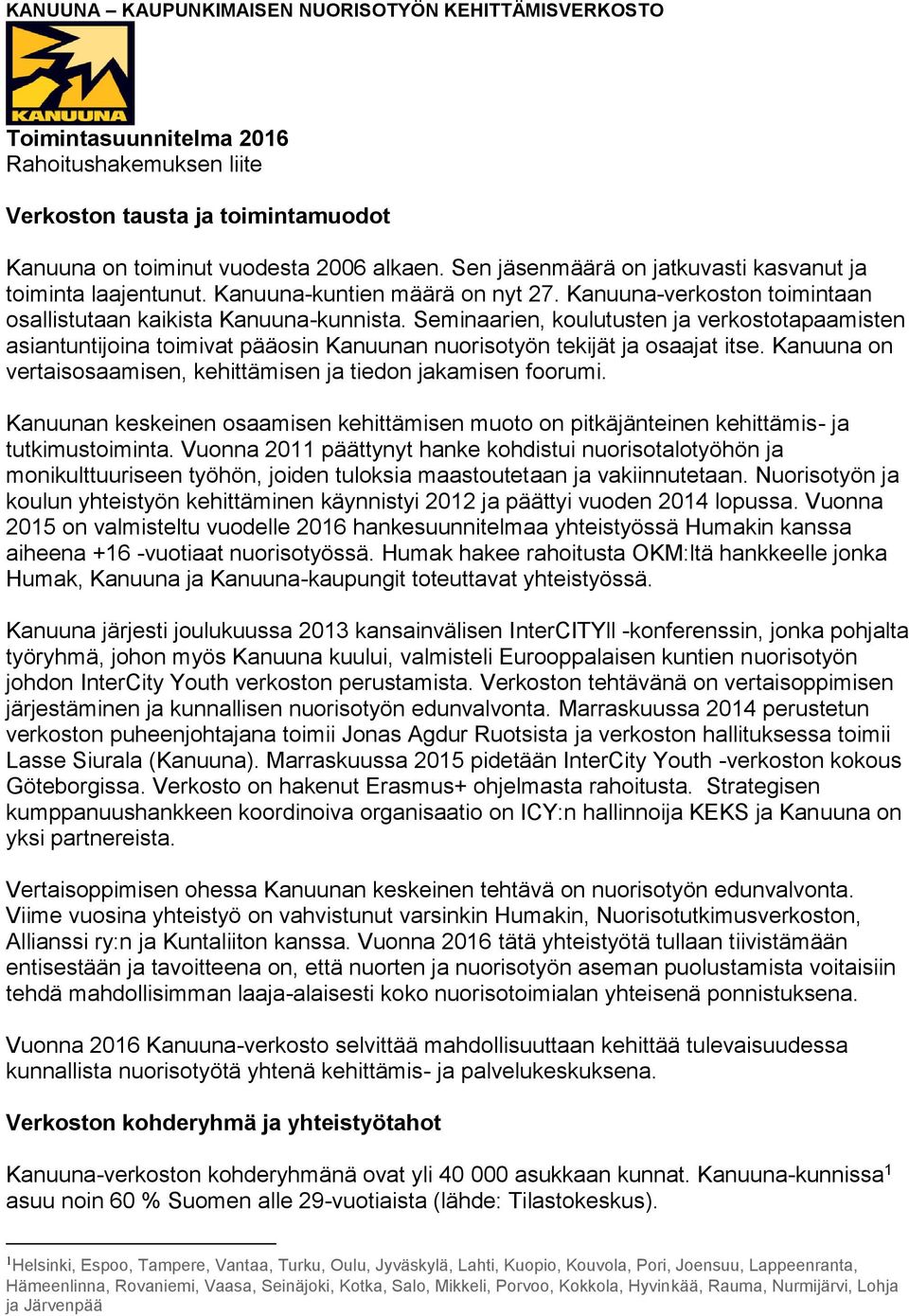 KANUUNA – KAUPUNKIMAISEN NUORISOTYÖN KEHITTÄMISVERKOSTO

KANUUNA

Toimintasuunnitelma 2016
Rahoitushakemuksen liite

Verkoston tausta ja toimintamuodot

Kanuuna on toiminut vuodesta 2006 alkaen. Sen jäsenmäärä on jatkuvasti kasvanut ja toiminta laajentunut. Kanuuna-kuntien määrä on nyt 27. Kanuuna-verkoston toimintaan osallistutaan kaikista Kanuuna-kunnista. Seminaarien, koulutusten ja verkostotapaamisten asiantuntijoina toimivat pääosin Kanuunan nuorisotyön tekijät ja osaajat itse. Kanuuna on vertaisosaamisen, kehittämisen ja tiedon jakamisen foorumi.

Kanuunan keskeinen osaamisen kehittämisen muoto on pitkäjänteinen kehittämis- ja tutkimustoiminta. Vuonna 2011 päättynyt hanke kohdistui nuorisotalotyöhön ja monikulttuuriseen työhön, joiden tuloksia maastoutetaan ja vakiinnutetaan. Nuorisotyön ja koulun yhteistyön kehittäminen käynnistyi 2012 ja päättyi vuoden 2014 lopussa. Vuonna 2015 on valmisteltu vuodelle 2016 hankesuunnitelmaa yhteistyössä Humakin kanssa aiheena +16 -vuotiaat nuorisotyössä. Humak hakee rahoitusta OKM:ltä hankkeelle jonka Humak, Kanuuna ja Kanuuna-kaupungit toteuttavat yhteistyössä.

Kanuuna järjesti joulukuussa 2013 kansainvälisen InterCITYII -konferenssin, jonka pohjalta työryhmä, johon myös Kanuuna kuului, valmisteli Eurooppalaisen kuntien nuorisotyön johdon InterCity Youth verkoston perustamista. Verkoston tehtävänä on vertaisoppimisen järjestäminen ja kunnallisen nuorisotyön edunvalvonta. Marraskuussa 2014 perustetun verkoston puheenjohtajana toimii Jonas Agdur Ruotsista ja verkoston hallituksessa toimii Lasse Siurala (Kanuuna). Marraskuussa 2015 pidetään InterCity Youth -verkoston kokous Göteborgissa. Verkosto on hakenut Erasmus+ ohjelmasta rahoitusta. Strategisen kumppanuushankkeen koordinoiva organisaatio on ICY:n hallinnoija KEKS ja Kanuuna on yksi partnereista.

Vertaisoppimisen ohessa Kanuunan keskeinen tehtävä on nuorisotyön edunvalvonta. Viime vuosina yhteistyö on vahvistunut varsinkin Humakin, Nuorisotutkimusverkoston, Allianssi ry:n ja Kuntaliiton kanssa. Vuonna 2016 tätä yhteistyötä tullaan tiivistämään entisestään ja tavoitteena on, että nuorten ja nuorisotyön aseman puolustamista voitaisiin tehdä mahdollisimman laaja-alaisesti koko nuorisotoimialan yhteisenä ponnistuksena.

Vuonna 2016 Kanuuna-verkosto selvittää mahdollisuuttaan kehittää tulevaisuudessa kunnallista nuorisotyötä yhtenä kehittämis- ja palvelukeskuksena.

Verkoston kohderyhmä ja yhteistyötahot

Kanuuna-verkoston kohderyhmänä ovat yli 40 000 asukkaan kunnat. Kanuuna-kunnissa$^1$ asuu noin 60 % Suomen alle 29-vuotiaista (lähde: Tilastokeskus).

$^1$Helsinki, Espoo, Tampere, Vantaa, Turku, Oulu, Jyväskylä, Lahti, Kuopio, Kouvola, Pori, Joensuu, Lappeenranta, Hämeenlinna, Rovaniemi, Vaasa, Seinäjoki, Kotka, Salo, Mikkeli, Porvoo, Kokkola, Hyvinkää, Rauma, Nurmijärvi, Lohja ja Järvenpää